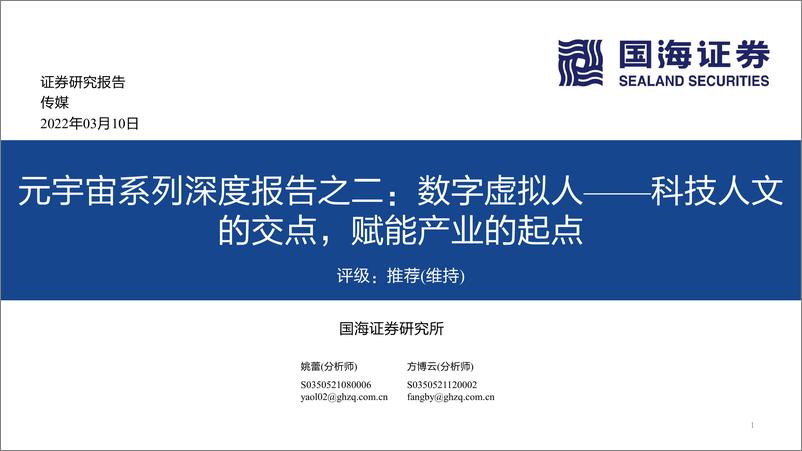 国海证券
SEALAND SECURITIES

证券研究报告
传媒
2022年03月10日

元宇宙系列深度报告之二：数字虚拟人——科技人文的交点，赋能产业的起点

评级：推荐(维持)

国海证券研究所

姚蕾(分析师)
S0350521080006
yaol02@ghzq.com.cn

方博云(分析师)
S0350521120002
fangby@ghzq.com.cn

1